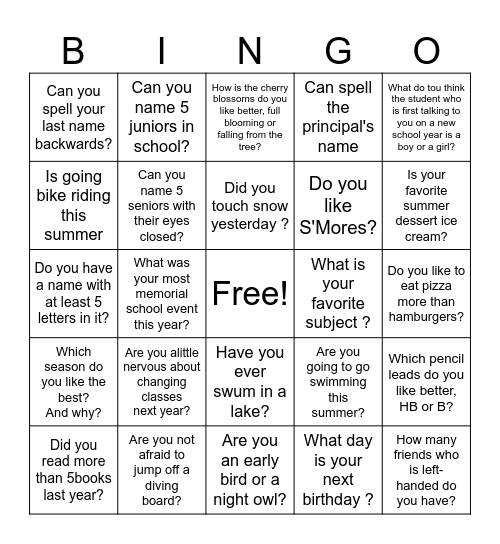 | B | I | N | G | O |
|---|---|---|---|---|
| Can you spell your last name backwards? | Can you name 5 juniors in school? | How is the cherry blossoms do you like better, full blooming or falling from the tree? | Can spell the principal's name | What do tou think the student who is first talking to you on a new school year is a boy or a girl? |
| Is going bike riding this summer | Can you name 5 seniors with their eyes closed? | Did you touch snow yesterday ? | Do you like S'Mores? | Is your favorite summer dessert ice cream? |
| Do you have a name with at least 5 letters in it? | What was your most memorial school event this year? | Free! | What is your favorite subject ? | Do you like to eat pizza more than hamburgers? |
| Which season do you like the best? And why? | Are you alittle nervous about changing classes next year? | Have you ever swum in a lake? | Are you going to go swimming this summer? | Which pencil leads do you like better, HB or B? |
| Did you read more than 5books last year? | Are you not afraid to jump off a diving board? | Are you an early bird or a night owl? | What day is your next birthday ? | How many friends who is left-handed do you have? |